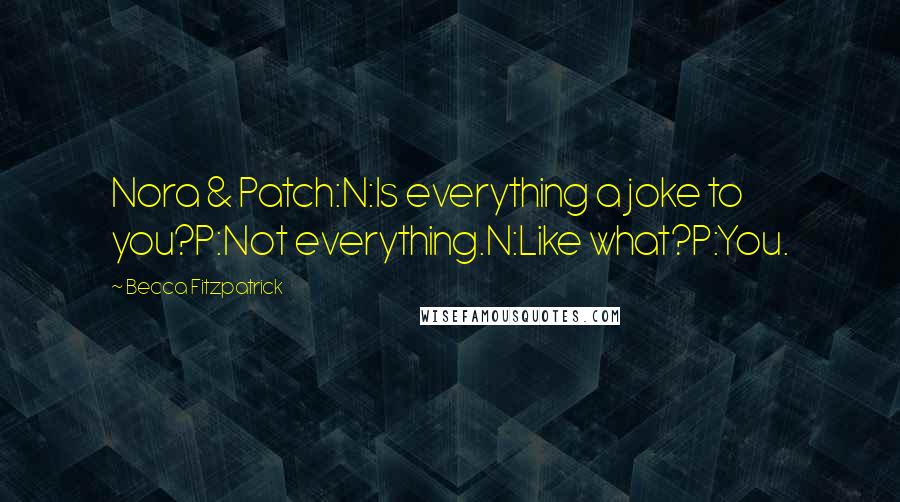 Nora & Patch:N:Is everything a joke to you?P:Not everything.N:Like what?P:You.

~ Becca Fitzpatrick

WISEFAMOUSQUOTES.COM